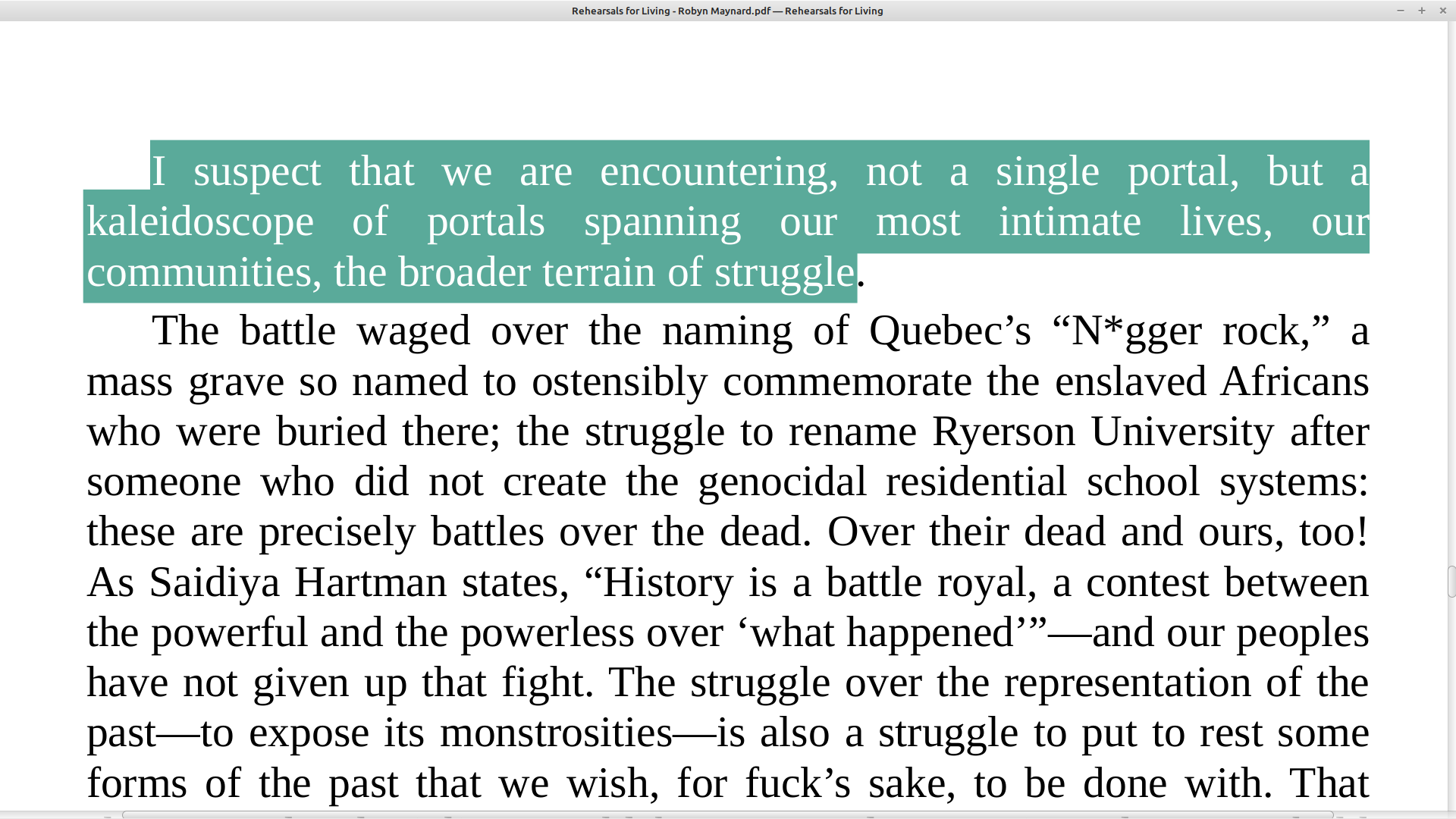 Rehearsals for Living - Robyn Maynard.pdf — Rehearsals for Living

I suspect that we are encountering, not a single portal, but a kaleidoscope of portals spanning our most intimate lives, our communities, the broader terrain of struggle.

The battle waged over the naming of Quebec’s “N*gger rock,” a mass grave so named to ostensibly commemorate the enslaved Africans who were buried there; the struggle to rename Ryerson University after someone who did not create the genocidal residential school systems: these are precisely battles over the dead. Over their dead and ours, too! As Saidiya Hartman states, “History is a battle royal, a contest between the powerful and the powerless over ‘what happened’”—and our peoples have not given up that fight. The struggle over the representation of the past—to expose its monstrosities—is also a struggle to put to rest some forms of the past that we wish, for fuck’s sake, to be done with. That